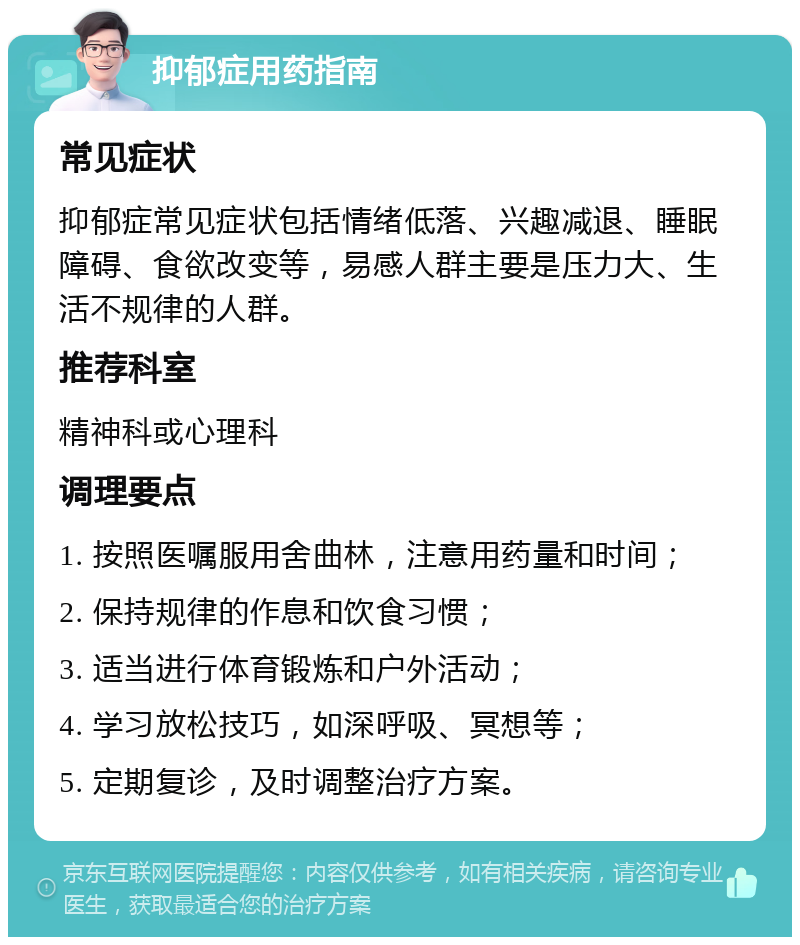 抑郁症用药指南

常见症状

抑郁症常见症状包括情绪低落、兴趣减退、睡眠障碍、食欲改变等，易感人群主要是压力大、生活不规律的人群。

推荐科室

精神科或心理科

调理要点

1. 按照医嘱服用舍曲林，注意用药量和时间；

2. 保持规律的作息和饮食习惯；

3. 适当进行体育锻炼和户外活动；

4. 学习放松技巧，如深呼吸、冥想等；

5. 定期复诊，及时调整治疗方案。

京东互联网医院提醒您：内容仅供参考，如有相关疾病，请咨询专业医生，获取最适合您的治疗方案